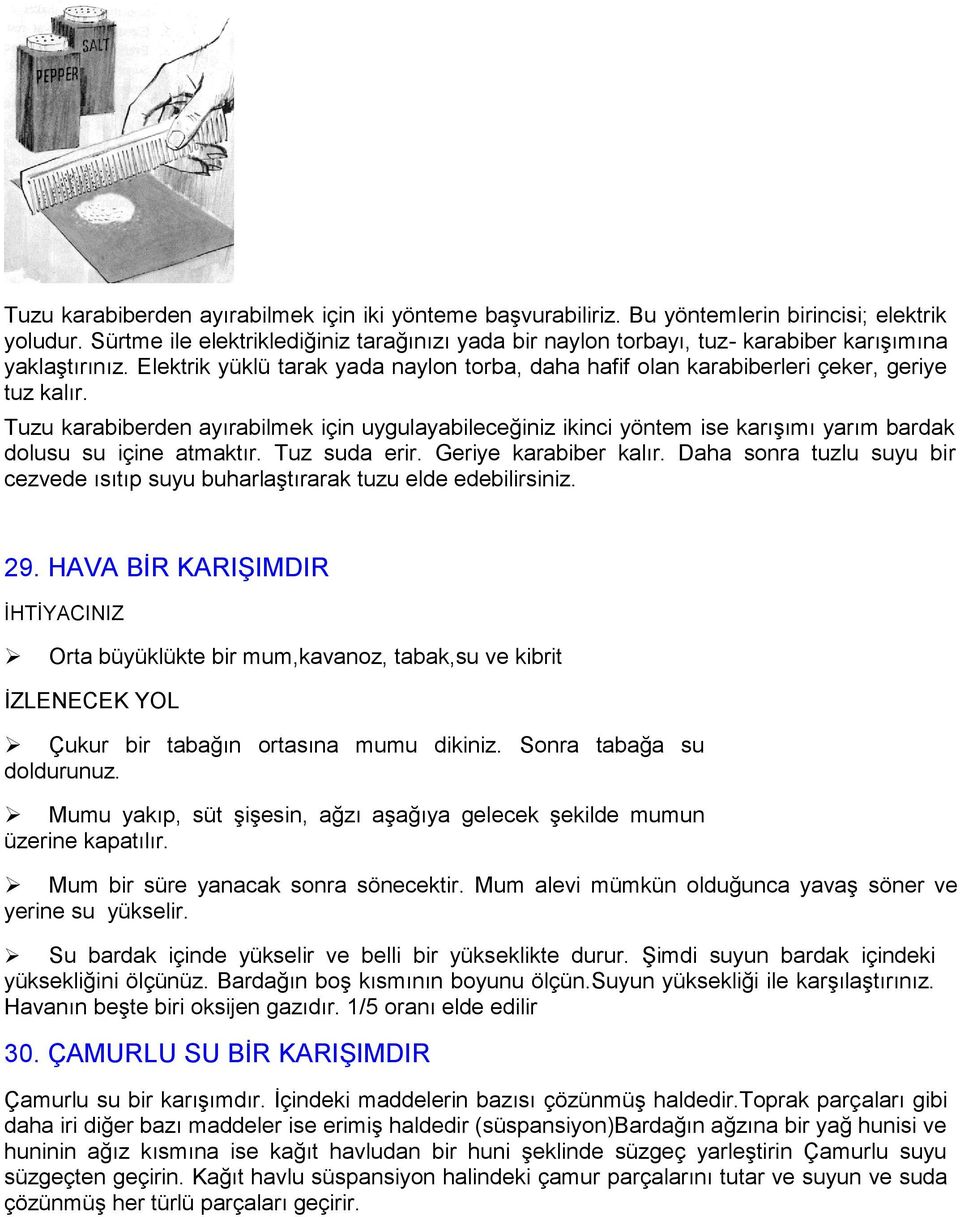 SALT

PEPPER

Tuzu karabiberden ayırabilmek için iki yönteme başvurabiliriz. Bu yöntemlerin birincisi; elektrik yoludur. Sürtme ile elektriklediğiniz tarağınızı yada bir naylon torbayı, tuz- karabiber karışımına yaklaştırınız. Elektrik yüklü tarak yada naylon torba, daha hafif olan karabiberleri çeker, geriye tuz kalır.

Tuzu karabiberden ayırabilmek için uygulayabileceğiniz ikinci yöntem ise karışımı yarım bardak dolusu su içine atmaktır. Tuz suda erir. Geriye karabiber kalır. Daha sonra tuzlu suyu bir cezvede ısıtıp suyu buharlaştırarak tuzu elde edebilirsiniz.

29. HAVA BİR KARIŞIMDIR

İHTİYACINIZ

➢ Orta büyüklükte bir mum,kavanoz, tabak,su ve kibrit

İZLENECEK YOL

➢ Çukur bir tabağın ortasına mumu dikiniz. Sonra tabağa su doldurunuz.

➢ Mumu yakıp, süt şişesin, ağzı aşağıya gelecek şekilde mumun üzerine kapatılır.

➢ Mum bir süre yanacak sonra sönecektir. Mum alevi mümkün olduğunca yavaş söner ve yerine su yükselir.

➢ Su bardak içinde yükselir ve belli bir yükseklikte durur. Şimdi suyun bardak içindeki yüksekliğini ölçünüz. Bardağın boş kısmının boyunu ölçün.Suyun yüksekliği ile karşılaştırınız. Havanın beşte biri oksijen gazıdır. 1/5 oranı elde edilir

30. ÇAMURLU SU BİR KARIŞIMDIR

Çamurlu su bir karışımdır. İçindeki maddelerin bazısı çözünmüş haldedir.Toprak parçaları gibi daha iri diğer bazı maddeler ise erimiş haldedir (süspansiyon)Bardağın ağzına bir yağ hunisi ve huninin ağız kısmına ise kağıt havludan bir huni şeklinde süzgeç yarleştirin Çamurlu suyu süzgeçten geçirin. Kağıt havlu süspansiyon halindeki çamur parçalarını tutar ve suyun ve suda çözünmüş her türlü parçaları geçirir.